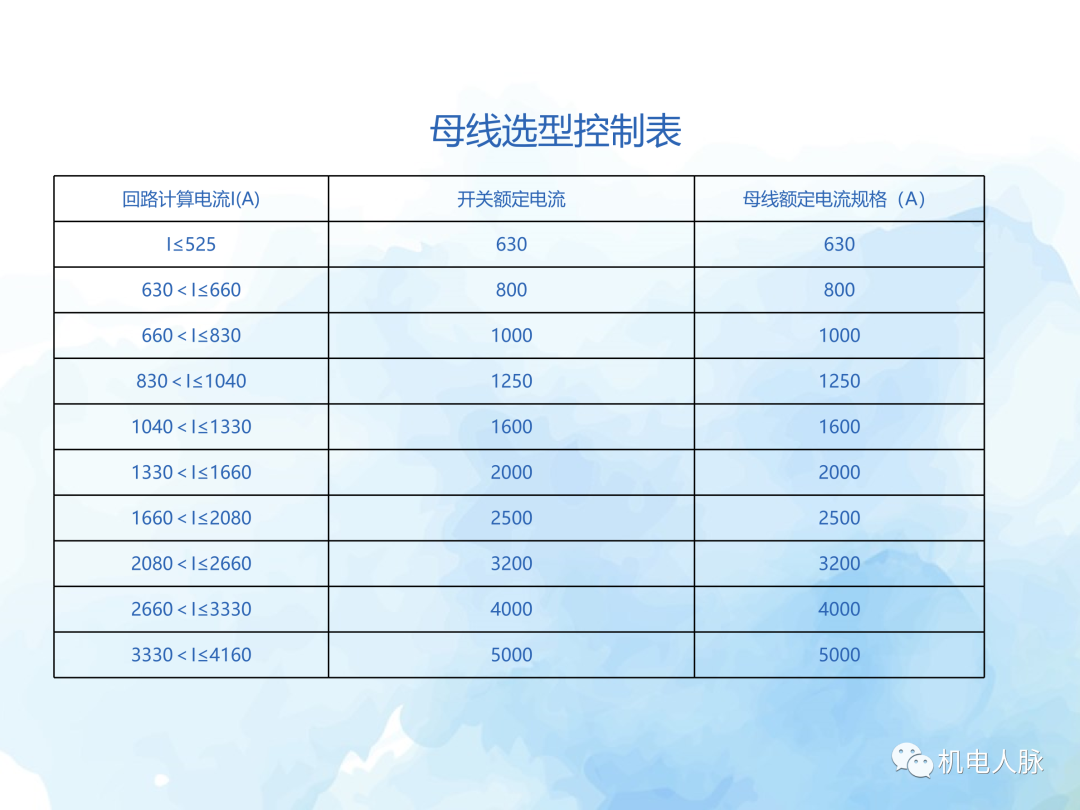 母线选型控制表

| 回路计算电流I(A) | 开关额定电流 | 母线额定电流规格（A） |
|---|---|---|
| I≤525 | 630 | 630 |
| 630＜I≤660 | 800 | 800 |
| 660＜I≤830 | 1000 | 1000 |
| 830＜I≤1040 | 1250 | 1250 |
| 1040＜I≤1330 | 1600 | 1600 |
| 1330＜I≤1660 | 2000 | 2000 |
| 1660＜I≤2080 | 2500 | 2500 |
| 2080＜I≤2660 | 3200 | 3200 |
| 2660＜I≤3330 | 4000 | 4000 |
| 3330＜I≤4160 | 5000 | 5000 |

机电人脉